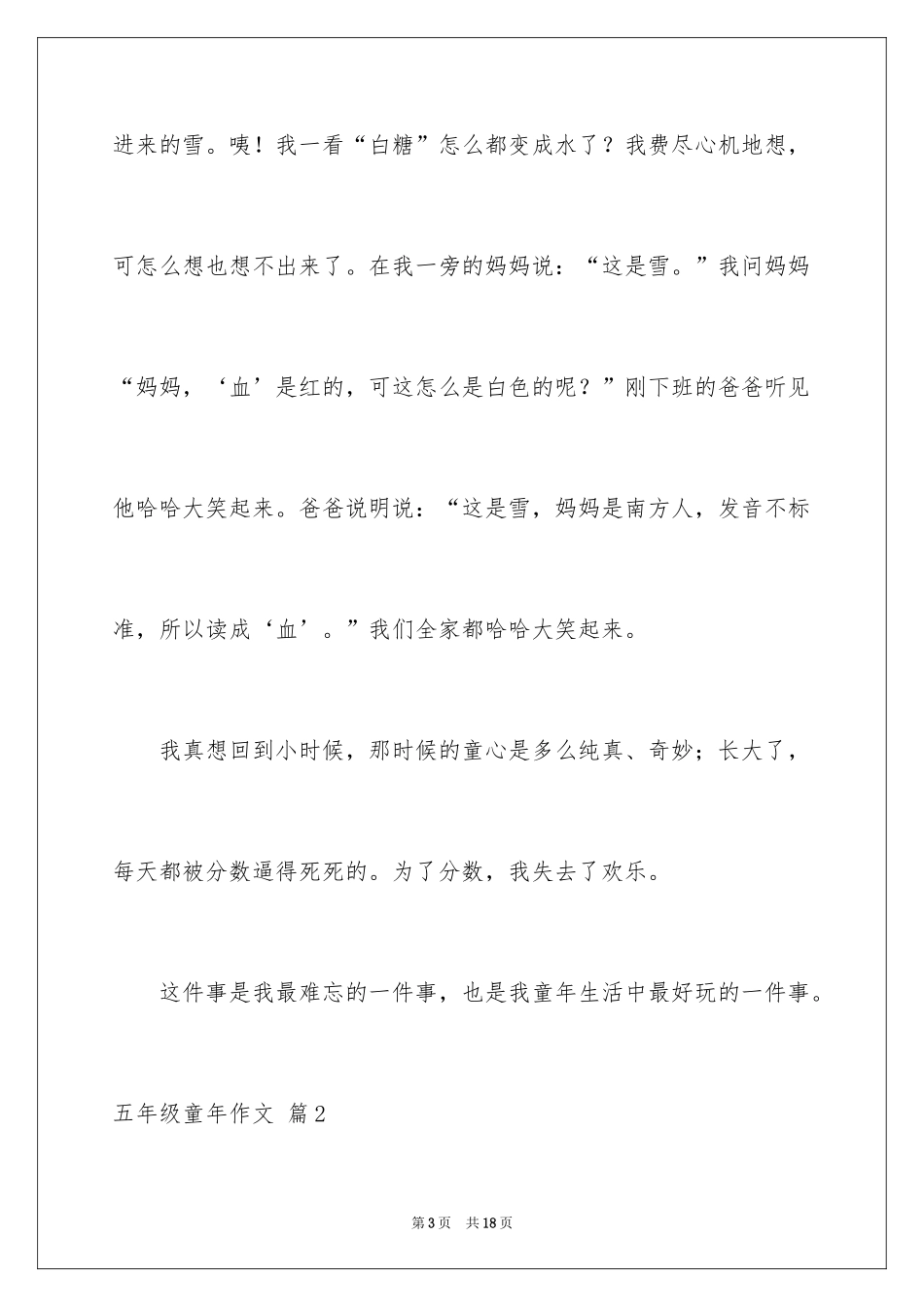 进来的雪。咦！我一看“白糖”怎么都变成水了？我费尽心机地想，可怎么想也想不出来了。在我一旁的妈妈说：“这是雪。”我问妈妈“妈妈，‘血’是红的，可这怎么是白色的呢？”刚下班的爸爸听见他哈哈大笑起来。爸爸说明说：“这是雪，妈妈是南方人，发音不标准，所以读成‘血’。”我们全家都哈哈大笑起来。

我真想回到小时候，那时候的童心是多么纯真、奇妙；长大了，每天都被分数逼得死死的。为了分数，我失去了欢乐。

这件事是我最难忘的一件事，也是我童年生活中最好玩的一件事。

五年级童年作文 篇2

第3页 共18页